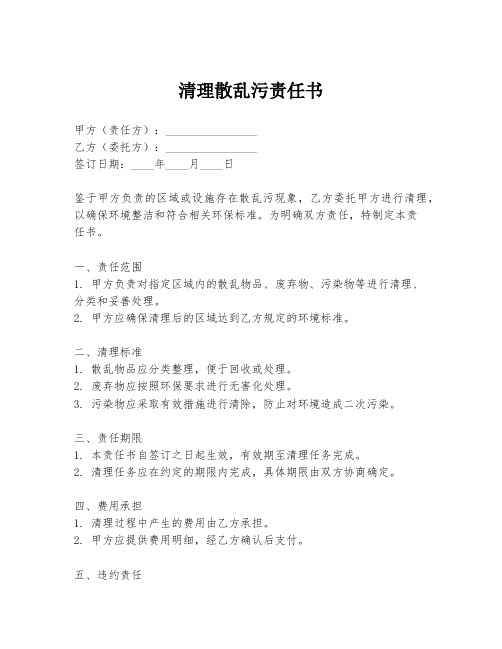 清理散乱污责任书

甲方（责任方）：________________
乙方（委托方）：________________
签订日期：____年____月____日

鉴于甲方负责的区域或设施存在散乱污现象，乙方委托甲方进行清理，以确保环境整洁和符合相关环保标准。为明确双方责任，特制定本责任书。

一、责任范围
1. 甲方负责对指定区域内的散乱物品、废弃物、污染物等进行清理、分类和妥善处理。
2. 甲方应确保清理后的区域达到乙方规定的环境标准。

二、清理标准
1. 散乱物品应分类整理，便于回收或处理。
2. 废弃物应按照环保要求进行无害化处理。
3. 污染物应采取有效措施进行清除，防止对环境造成二次污染。

三、责任期限
1. 本责任书自签订之日起生效，有效期至清理任务完成。
2. 清理任务应在约定的期限内完成，具体期限由双方协商确定。

四、费用承担
1. 清理过程中产生的费用由乙方承担。
2. 甲方应提供费用明细，经乙方确认后支付。

五、违约责任